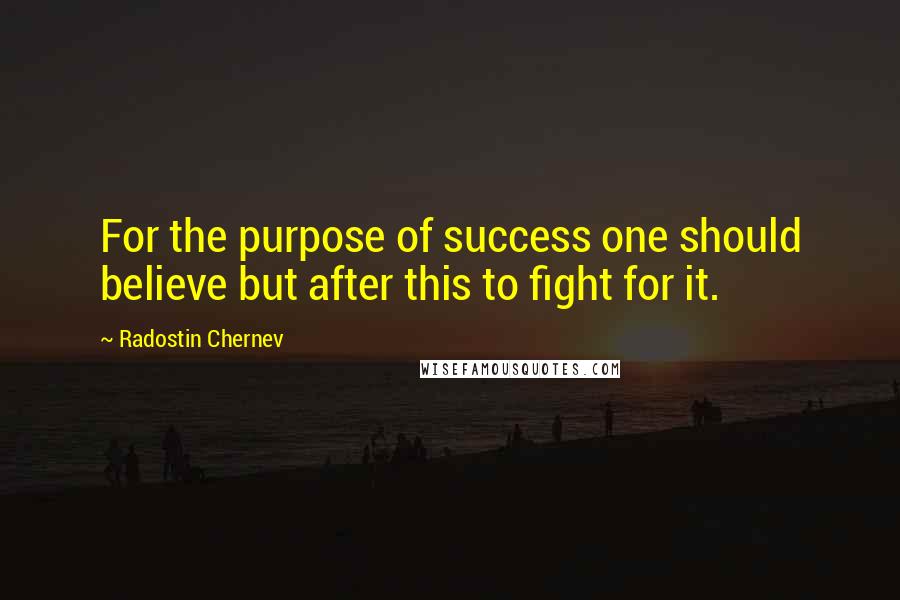 For the purpose of success one should believe but after this to fight for it.

~ Radostin Chernev

WISEFAMOUSQUOTES.COM